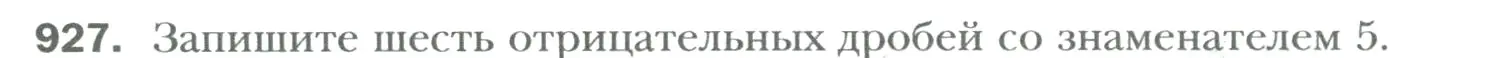 927. Запишите шесть отрицательных дробей со знаменателем 5.